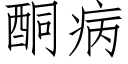 酮病